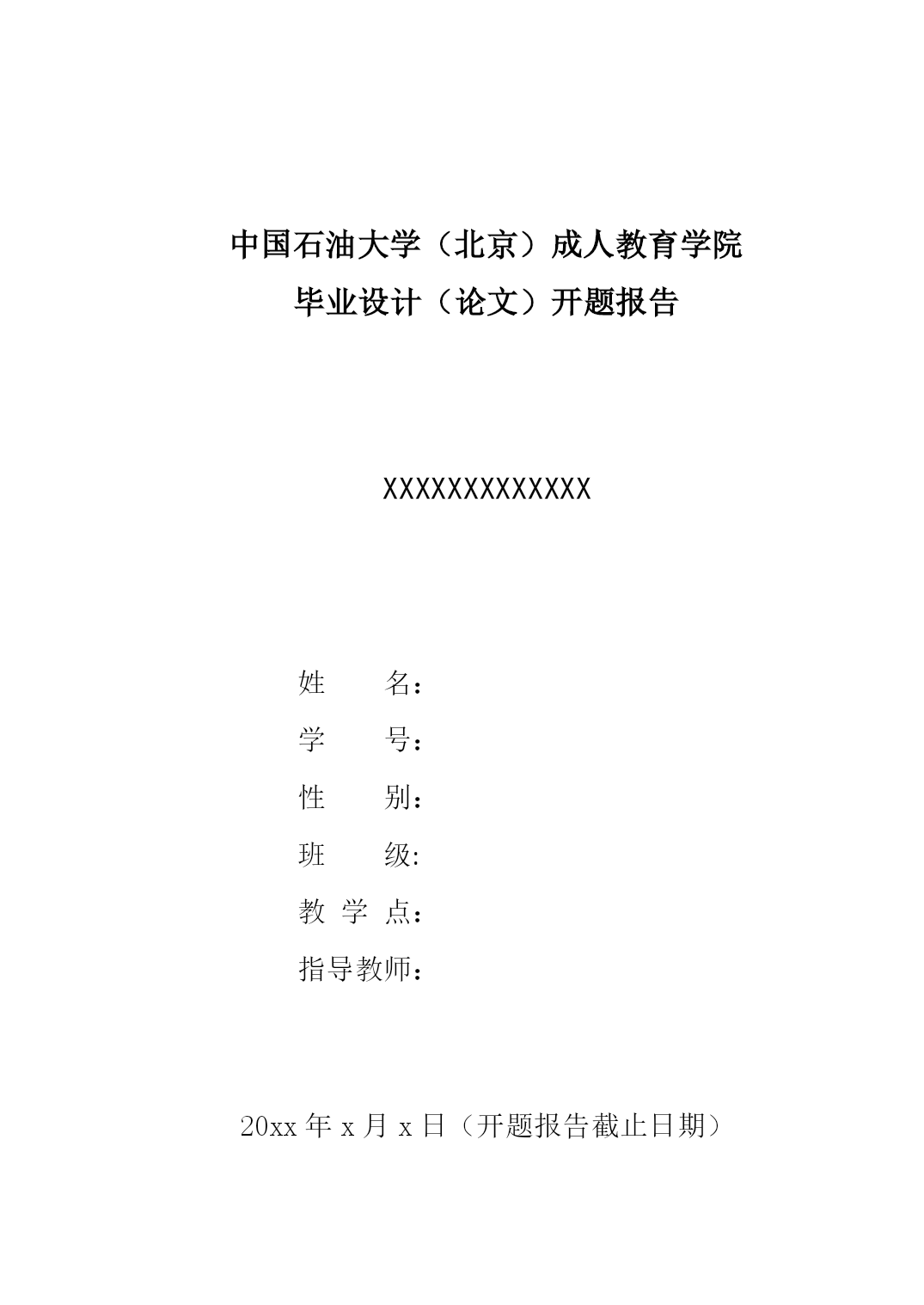 中国石油大学（北京）成人教育学院
毕业设计（论文）开题报告

XXXXXXXXXXXXX

姓　　名：
学　　号：
性　　别：
班　　级:
教 学 点：
指导教师：

20xx 年 x 月 x 日（开题报告截止日期）